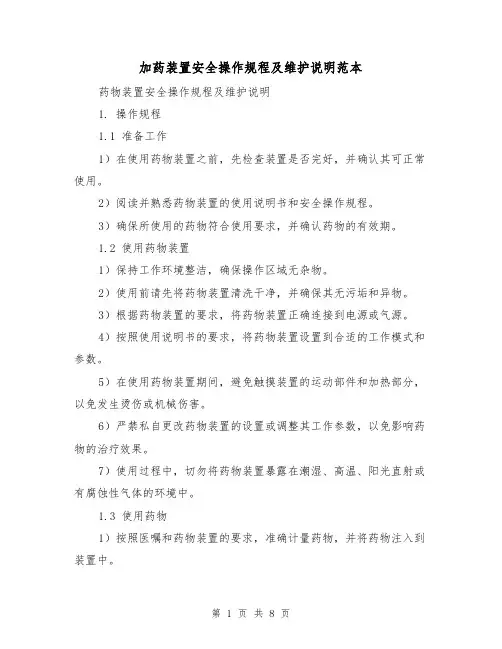 加药装置安全操作规程及维护说明范本

药物装置安全操作规程及维护说明

1. 操作规程

1.1 准备工作

1）在使用药物装置之前，先检查装置是否完好，并确认其可正常使用。

2）阅读并熟悉药物装置的使用说明书和安全操作规程。

3）确保所使用的药物符合使用要求，并确认药物的有效期。

1.2 使用药物装置

1）保持工作环境整洁，确保操作区域无杂物。

2）使用前请先将药物装置清洗干净，并确保其无污垢和异物。

3）根据药物装置的要求，将药物装置正确连接到电源或气源。

4）按照使用说明书的要求，将药物装置设置到合适的工作模式和参数。

5）在使用药物装置期间，避免触摸装置的运动部件和加热部分，以免发生烫伤或机械伤害。

6）严禁私自更改药物装置的设置或调整其工作参数，以免影响药物的治疗效果。

7）使用过程中，切勿将药物装置暴露在潮湿、高温、阳光直射或有腐蚀性气体的环境中。

1.3 使用药物

1）按照医嘱和药物装置的要求，准确计量药物，并将药物注入到装置中。

第 1 页 共 8 页